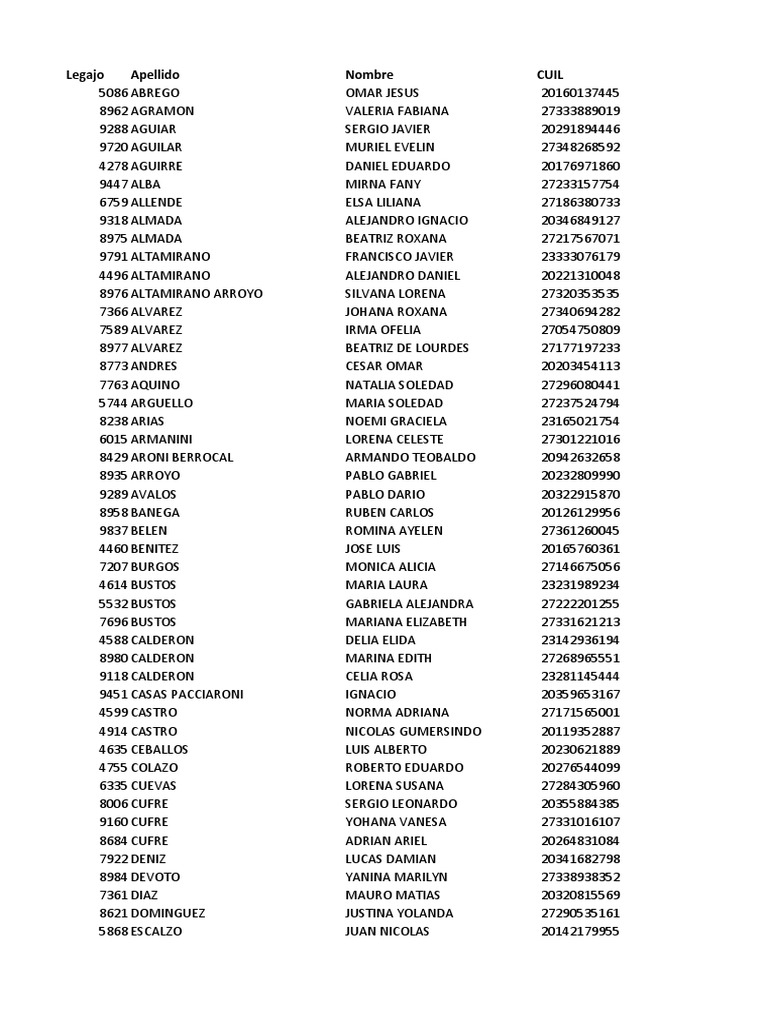 | Legajo | Apellido | Nombre | CUIL |
|---|---|---|---|
| 5086 | ABREGO | OMAR JESUS | 20160137445 |
| 8962 | AGRAMON | VALERIA FABIANA | 27333889019 |
| 9288 | AGUIAR | SERGIO JAVIER | 20291894446 |
| 9720 | AGUILAR | MURIEL EVELIN | 27348268592 |
| 4278 | AGUIRRE | DANIEL EDUARDO | 20176971860 |
| 9447 | ALBA | MIRNA FANY | 27233157754 |
| 6759 | ALLENDE | ELSA LILIANA | 27186380733 |
| 9318 | ALMADA | ALEJANDRO IGNACIO | 20346849127 |
| 8975 | ALMADA | BEATRIZ ROXANA | 27217567071 |
| 9791 | ALTAMIRANO | FRANCISCO JAVIER | 23333076179 |
| 4496 | ALTAMIRANO | ALEJANDRO DANIEL | 20221310048 |
| 8976 | ALTAMIRANO ARROYO | SILVANA LORENA | 27320353535 |
| 7366 | ALVAREZ | JOHANA ROXANA | 27340694282 |
| 7589 | ALVAREZ | IRMA OFELIA | 27054750809 |
| 8977 | ALVAREZ | BEATRIZ DE LOURDES | 27177197233 |
| 8773 | ANDRES | CESAR OMAR | 20203454113 |
| 7763 | AQUINO | NATALIA SOLEDAD | 27296080441 |
| 5744 | ARGUELLO | MARIA SOLEDAD | 27237524794 |
| 8238 | ARIAS | NOEMI GRACIELA | 23165021754 |
| 6015 | ARMANINI | LORENA CELESTE | 27301221016 |
| 8429 | ARONI BERROCAL | ARMANDO TEOBALDO | 20942632658 |
| 8935 | ARROYO | PABLO GABRIEL | 20232809990 |
| 9289 | AVALOS | PABLO DARIO | 20322915870 |
| 8958 | BANEGA | RUBEN CARLOS | 20126129956 |
| 9837 | BELEN | ROMINA AYELEN | 27361260045 |
| 4460 | BENITEZ | JOSE LUIS | 20165760361 |
| 7207 | BURGOS | MONICA ALICIA | 27146675056 |
| 4614 | BUSTOS | MARIA LAURA | 23231989234 |
| 5532 | BUSTOS | GABRIELA ALEJANDRA | 27222201255 |
| 7696 | BUSTOS | MARIANA ELIZABETH | 27331621213 |
| 4588 | CALDERON | DELIA ELIDA | 23142936194 |
| 8980 | CALDERON | MARINA EDITH | 27268965551 |
| 9118 | CALDERON | CELIA ROSA | 23281145444 |
| 9451 | CASAS PACCIARONI | IGNACIO | 20359653167 |
| 4599 | CASTRO | NORMA ADRIANA | 27171565001 |
| 4914 | CASTRO | NICOLAS GUMERSINDO | 20119352887 |
| 4635 | CEBALLOS | LUIS ALBERTO | 20230621889 |
| 4755 | COLAZO | ROBERTO EDUARDO | 20276544099 |
| 6335 | CUEVAS | LORENA SUSANA | 27284305960 |
| 8006 | CUFRE | SERGIO LEONARDO | 20355884385 |
| 9160 | CUFRE | YOHANA VANESA | 27331016107 |
| 8684 | CUFRE | ADRIAN ARIEL | 20264831084 |
| 7922 | DENIZ | LUCAS DAMIAN | 20341682798 |
| 8984 | DEVOTO | YANINA MARILYN | 27338938352 |
| 7361 | DIAZ | MAURO MATIAS | 20320815569 |
| 8621 | DOMINGUEZ | JUSTINA YOLANDA | 27290535161 |
| 5868 | ESCALZO | JUAN NICOLAS | 20142179955 |